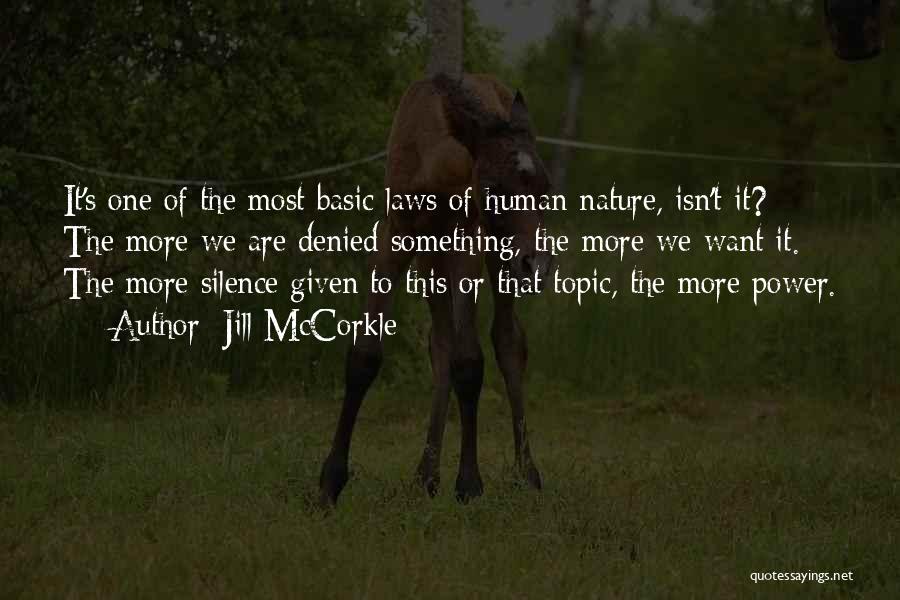 It's one of the most basic laws of human nature, isn't it? The more we are denied something, the more we want it. The more silence given to this or that topic, the more power.

— Author: Jill McCorkle

quotessayings.net